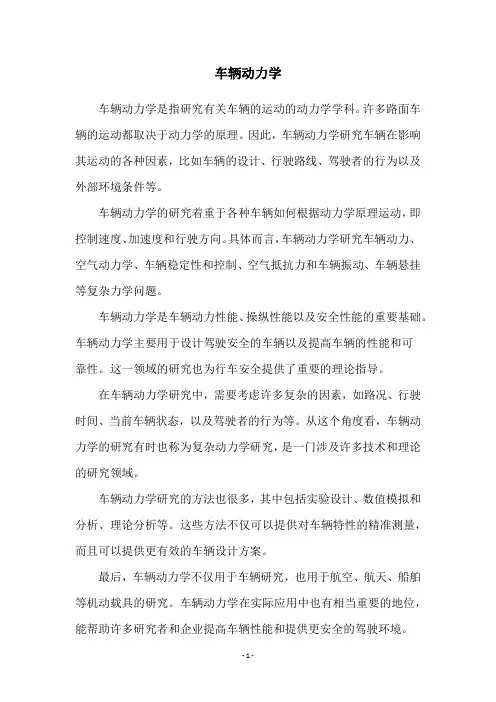 车辆动力学

车辆动力学是指研究有关车辆的运动的动力学学科。许多路面车辆的运动都取决于动力学的原理。因此，车辆动力学研究车辆在影响其运动的各种因素，比如车辆的设计、行驶路线、驾驶者的行为以及外部环境条件等。

车辆动力学的研究着重于各种车辆如何根据动力学原理运动，即控制速度、加速度和行驶方向。具体而言，车辆动力学研究车辆动力、空气动力学、车辆稳定性和控制、空气抵抗力和车辆振动、车辆悬挂等复杂力学问题。

车辆动力学是车辆动力性能、操纵性能以及安全性能的重要基础。车辆动力学主要用于设计驾驶安全的车辆以及提高车辆的性能和可靠性。这一领域的研究也为行车安全提供了重要的理论指导。

在车辆动力学研究中，需要考虑许多复杂的因素，如路况、行驶时间、当前车辆状态，以及驾驶者的行为等。从这个角度看，车辆动力学的研究有时也称为复杂动力学研究，是一门涉及许多技术和理论的研究领域。

车辆动力学研究的方法也很多，其中包括实验设计、数值模拟和分析、理论分析等。这些方法不仅可以提供对车辆特性的精准测量，而且可以提供更有效的车辆设计方案。

最后，车辆动力学不仅用于车辆研究，也用于航空、航天、船舶等机动载具的研究。车辆动力学在实际应用中也有相当重要的地位，能帮助许多研究者和企业提高车辆性能和提供更安全的驾驶环境。

- 1 -